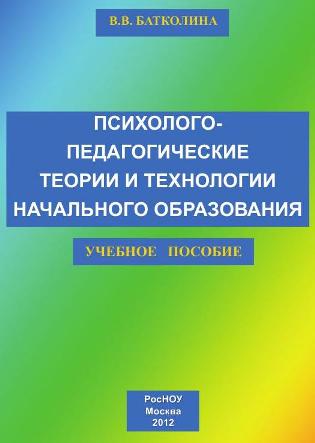 В.В. БАТКОЛИНА

ПСИХОЛОГО-ПЕДАГОГИЧЕСКИЕ ТЕОРИИ И ТЕХНОЛОГИИ НАЧАЛЬНОГО ОБРАЗОВАНИЯ

УЧЕБНОЕ ПОСОБИЕ

РосНОУ
Москва
2012